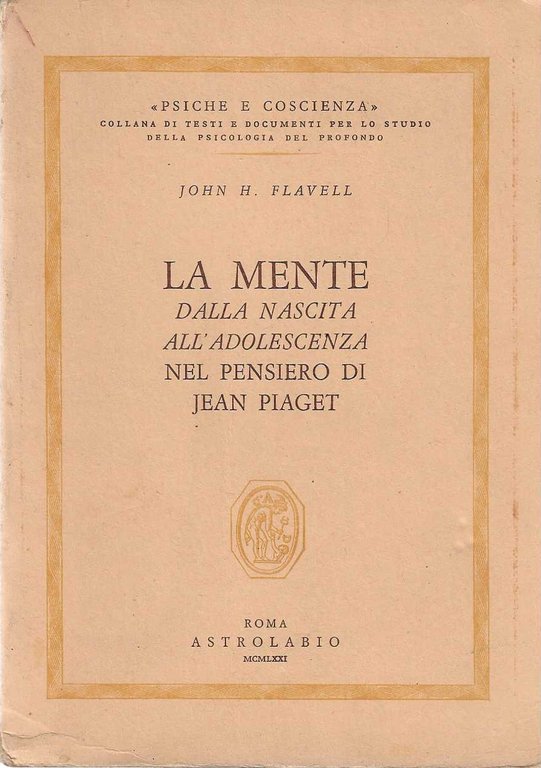 «PSICHE E COSCIENZA»
COLLANA DI TESTI E DOCUMENTI PER LO STUDIO DELLA PSICOLOGIA DEL PROFONDO

JOHN H. FLAVELL

LA MENTE
DALLA NASCITA
ALL'ADOLESCENZA
NEL PENSIERO DI
JEAN PIAGET

ROMA
ASTROLABIO
MCMLXXI